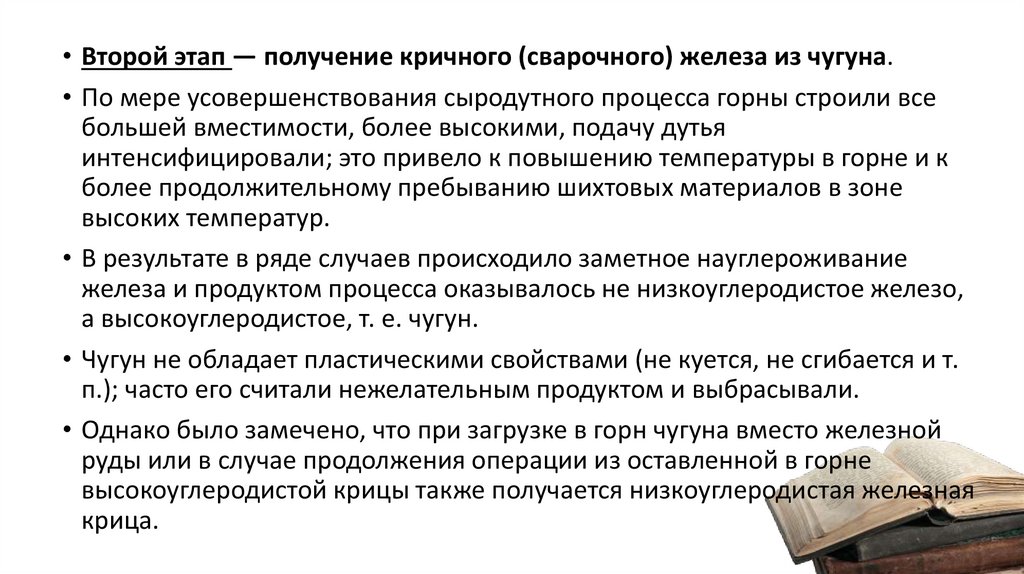 • Второй этап — получение кричного (сварочного) железа из чугуна.

• По мере усовершенствования сыродутного процесса горны строили все большей вместимости, более высокими, подачу дутья интенсифицировали; это привело к повышению температуры в горне и к более продолжительному пребыванию шихтовых материалов в зоне высоких температур.

• В результате в ряде случаев происходило заметное науглероживание железа и продуктом процесса оказывалось не низкоуглеродистое железо, а высокоуглеродистое, т. е. чугун.

• Чугун не обладает пластическими свойствами (не куется, не сгибается и т. п.); часто его считали нежелательным продуктом и выбрасывали.

• Однако было замечено, что при загрузке в горн чугуна вместо железной руды или в случае продолжения операции из оставленной в горне высокоуглеродистой крицы также получается низкоуглеродистая железная крица.